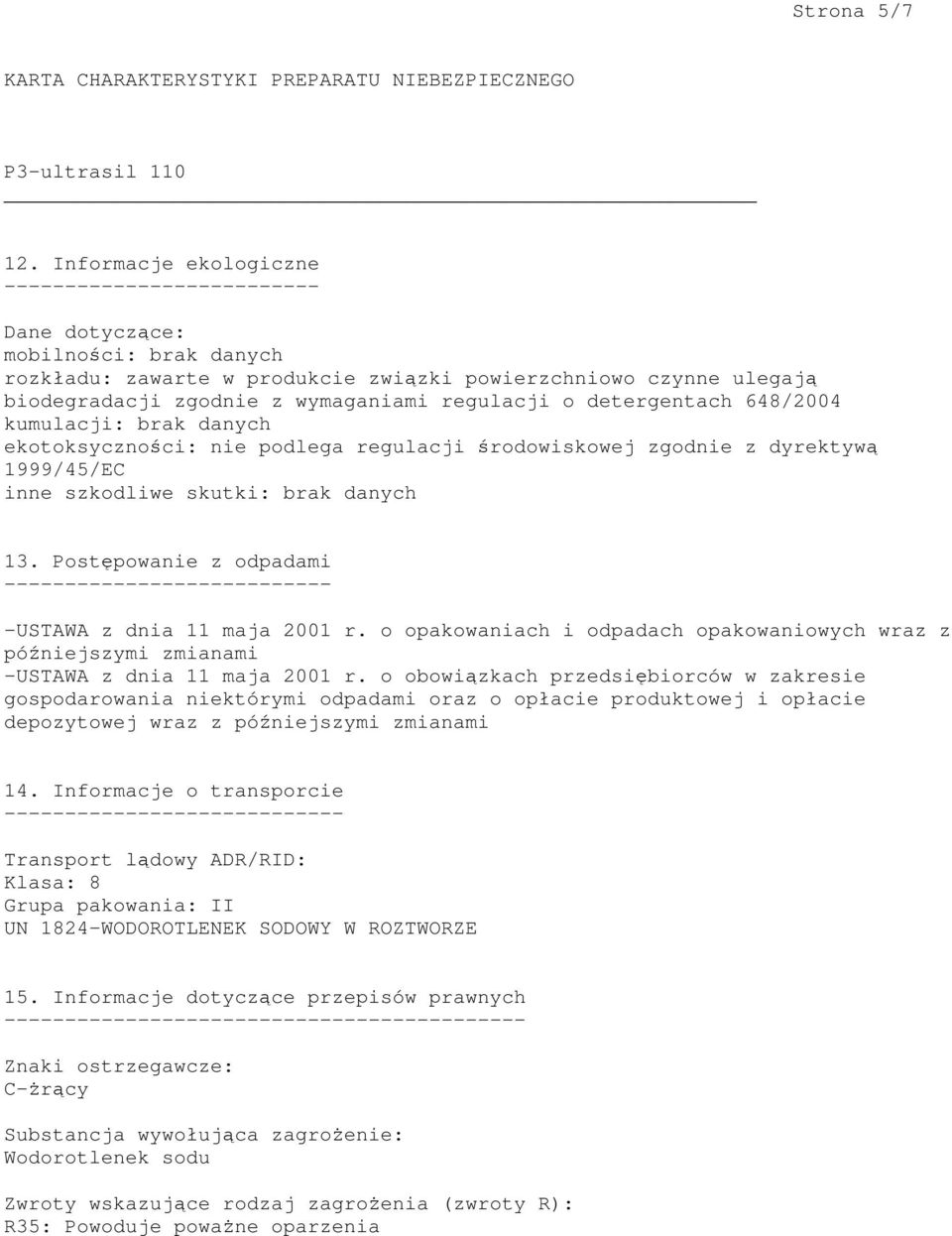 Strona 5/7

KARTA CHARAKTERYSTYKI PREPARATU NIEBEZPIECZNEGO

P3-ultrasil 110

12. Informacje ekologiczne
--------------------------

Dane dotyczące:
mobilności: brak danych
rozkładu: zawarte w produkcie związki powierzchniowo czynne ulegają biodegradacji zgodnie z wymaganiami regulacji o detergentach 648/2004
kumulacji: brak danych
ekotoksyczności: nie podlega regulacji środowiskowej zgodnie z dyrektywą 1999/45/EC
inne szkodliwe skutki: brak danych

13. Postępowanie z odpadami
---------------------------

-USTAWA z dnia 11 maja 2001 r. o opakowaniach i odpadach opakowaniowych wraz z późniejszymi zmianami
-USTAWA z dnia 11 maja 2001 r. o obowiązkach przedsiębiorców w zakresie gospodarowania niektórymi odpadami oraz o opłacie produktowej i opłacie depozytowej wraz z późniejszymi zmianami

14. Informacje o transporcie
----------------------------

Transport lądowy ADR/RID:
Klasa: 8
Grupa pakowania: II
UN 1824-WODOROTLENEK SODOWY W ROZTWORZE

15. Informacje dotyczące przepisów prawnych
-------------------------------------------

Znaki ostrzegawcze:
C-żrący

Substancja wywołująca zagrożenie:
Wodorotlenek sodu

Zwroty wskazujące rodzaj zagrożenia (zwroty R):
R35: Powoduje poważne oparzenia